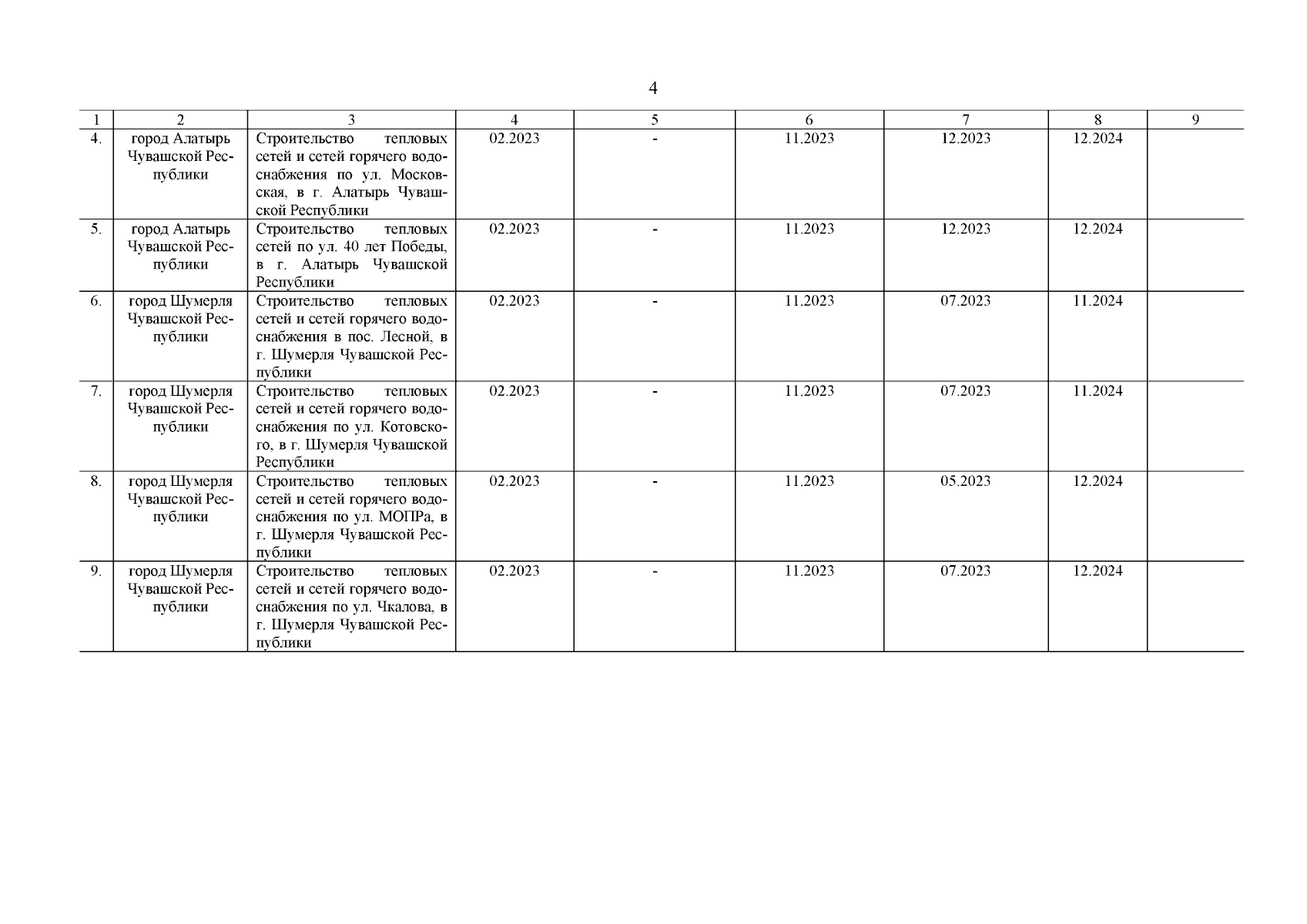 4

| 1 | 2 | 3 | 4 | 5 | 6 | 7 | 8 | 9 |
|---|---|---|---|---|---|---|---|---|
| 4. | город Алатырь Чувашской Республики | Строительство тепловых сетей и сетей горячего водоснабжения по ул. Московская, в г. Алатырь Чувашской Республики | 02.2023 | - | 11.2023 | 12.2023 | 12.2024 | |
| 5. | город Алатырь Чувашской Республики | Строительство тепловых сетей по ул. 40 лет Победы, в г. Алатырь Чувашской Республики | 02.2023 | - | 11.2023 | 12.2023 | 12.2024 | |
| 6. | город Шумерля Чувашской Республики | Строительство тепловых сетей и сетей горячего водоснабжения в пос. Лесной, в г. Шумерля Чувашской Республики | 02.2023 | - | 11.2023 | 07.2023 | 11.2024 | |
| 7. | город Шумерля Чувашской Республики | Строительство тепловых сетей и сетей горячего водоснабжения по ул. Котовского, в г. Шумерля Чувашской Республики | 02.2023 | - | 11.2023 | 07.2023 | 11.2024 | |
| 8. | город Шумерля Чувашской Республики | Строительство тепловых сетей и сетей горячего водоснабжения по ул. МОПРа, в г. Шумерля Чувашской Республики | 02.2023 | - | 11.2023 | 05.2023 | 12.2024 | |
| 9. | город Шумерля Чувашской Республики | Строительство тепловых сетей и сетей горячего водоснабжения по ул. Чкалова, в г. Шумерля Чувашской Республики | 02.2023 | - | 11.2023 | 07.2023 | 12.2024 | |